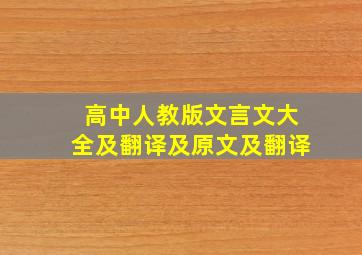 高中人教版文言文大全及翻译及原文及翻译